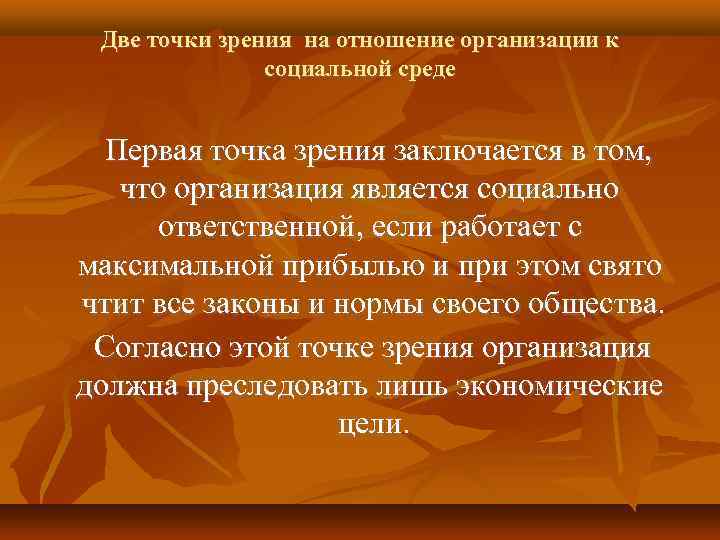 Две точки зрения на отношение организации к социальной среде

Первая точка зрения заключается в том, что организация является социально ответственной, если работает с максимальной прибылью и при этом свято чтит все законы и нормы своего общества.

Согласно этой точке зрения организация должна преследовать лишь экономические цели.